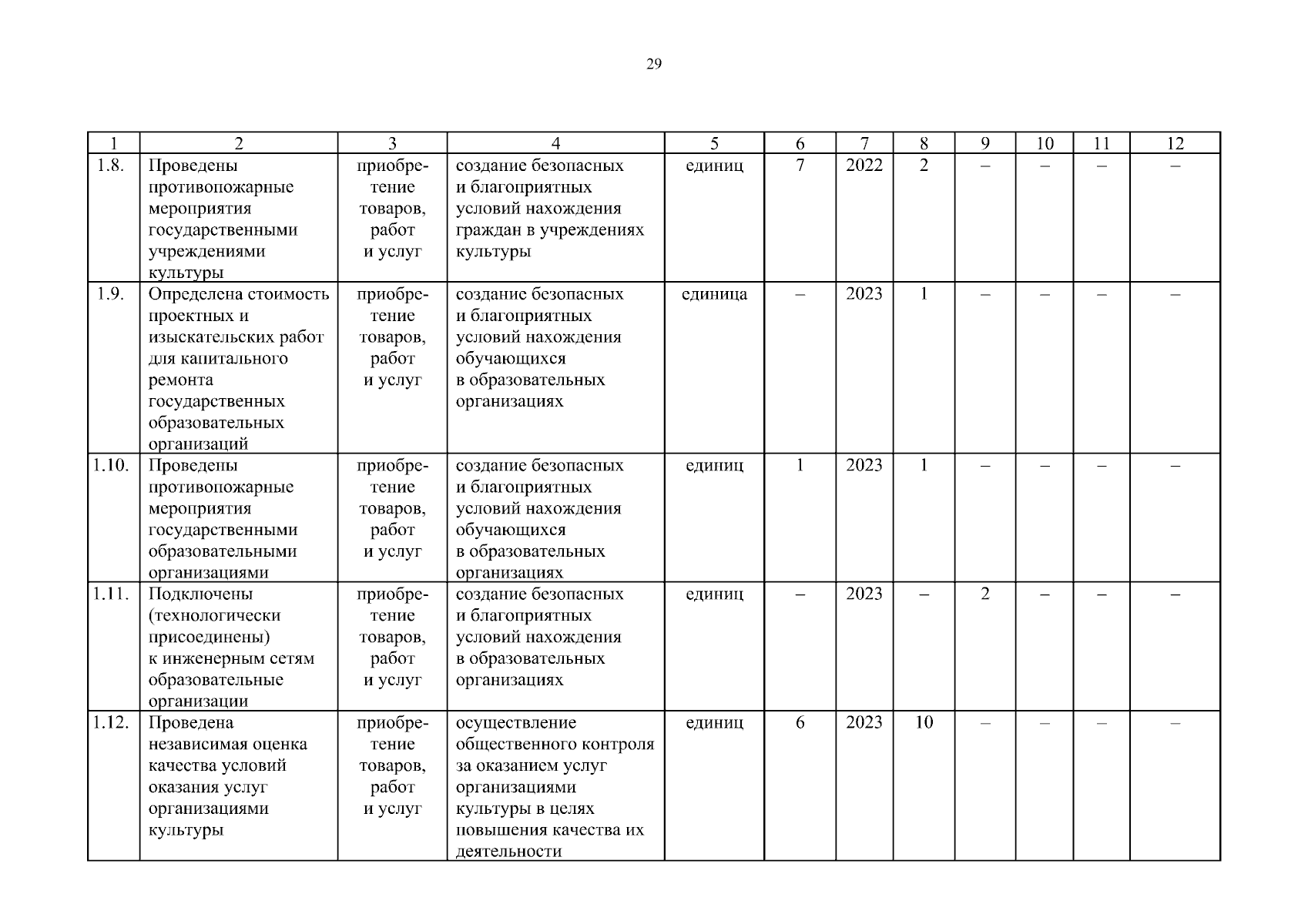 29

| 1 | 2 | 3 | 4 | 5 | 6 | 7 | 8 | 9 | 10 | 11 | 12 |
|---|---|---|---|---|---|---|---|---|---|---|---|
| 1.8. | Проведены противопожарные мероприятия государственными учреждениями культуры | приобретение товаров, работ и услуг | создание безопасных и благоприятных условий нахождения граждан в учреждениях культуры | единиц | 7 | 2022 | 2 | – | – | – | – |
| 1.9. | Определена стоимость проектных и изыскательских работ для капитального ремонта государственных образовательных организаций | приобретение товаров, работ и услуг | создание безопасных и благоприятных условий нахождения обучающихся в образовательных организациях | единица | – | 2023 | 1 | – | – | – | – |
| 1.10. | Проведены противопожарные мероприятия государственными образовательными организациями | приобретение товаров, работ и услуг | создание безопасных и благоприятных условий нахождения обучающихся в образовательных организациях | единиц | 1 | 2023 | 1 | – | – | – | – |
| 1.11. | Подключены (технологически присоединены) к инженерным сетям образовательные организации | приобретение товаров, работ и услуг | создание безопасных и благоприятных условий нахождения в образовательных организациях | единиц | – | 2023 | – | 2 | – | – | – |
| 1.12. | Проведена независимая оценка качества условий оказания услуг организациями культуры | приобретение товаров, работ и услуг | осуществление общественного контроля за оказанием услуг организациями культуры в целях повышения качества их деятельности | единиц | 6 | 2023 | 10 | – | – | – | – |